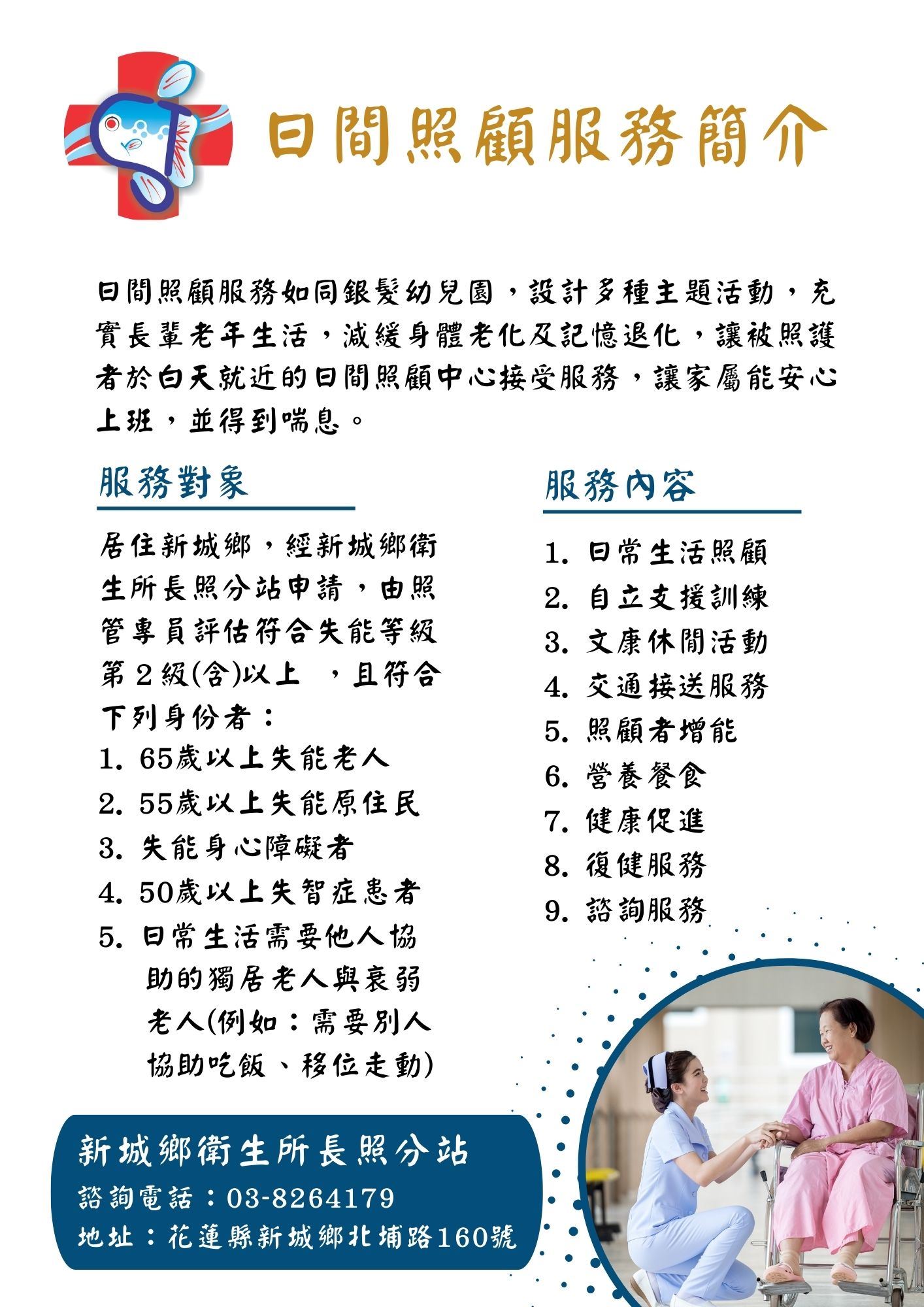 日間照顧服務簡介

日間照顧服務如同銀髮幼兒園，設計多種主題活動，充實長輩老年生活，減緩身體老化及記憶退化，讓被照護者於白天就近的日間照顧中心接受服務，讓家屬能安心上班，並得到喘息。

服務對象

居住新城鄉，經新城鄉衛生所長照分站申請，由照管專員評估符合失能等級第２級(含)以上 ，且符合下列身份者：
1. 65歲以上失能老人
2. 55歲以上失能原住民
3. 失能身心障礙者
4. 50歲以上失智症患者
5. 日常生活需要他人協助的獨居老人與衰弱老人(例如：需要別人協助吃飯、移位走動)

服務內容

1. 日常生活照顧
2. 自立支援訓練
3. 文康休閒活動
4. 交通接送服務
5. 照顧者增能
6. 營養餐食
7. 健康促進
8. 復健服務
9. 諮詢服務

新城鄉衛生所長照分站
諮詢電話：03-8264179
地址：花蓮縣新城鄉北埔路160號